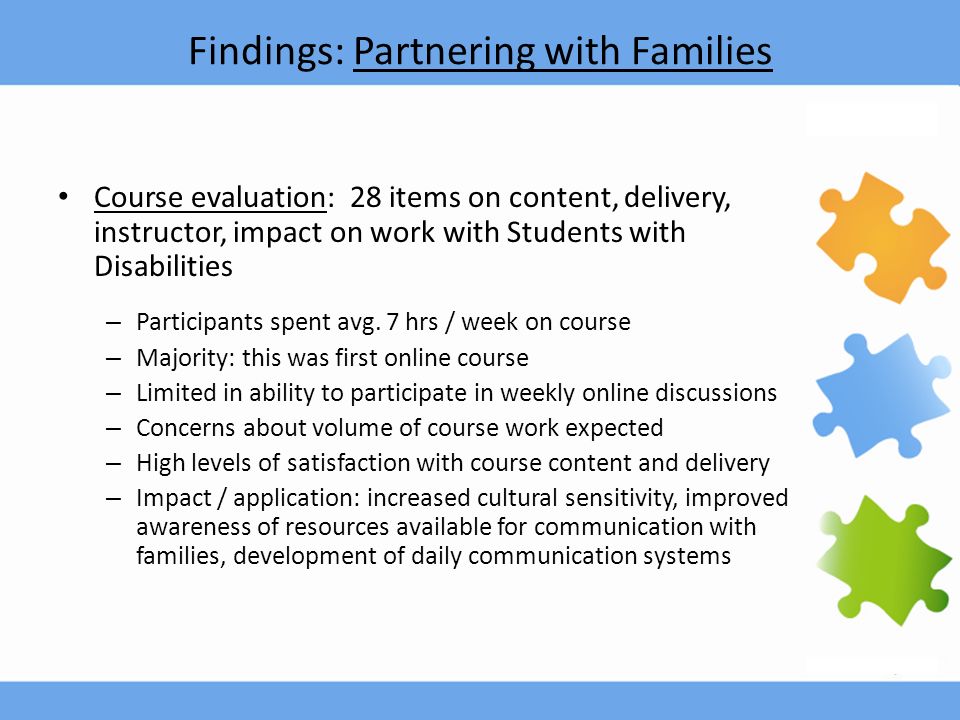 Findings: Partnering with Families

• Course evaluation: 28 items on content, delivery, instructor, impact on work with Students with Disabilities

– Participants spent avg. 7 hrs / week on course
– Majority: this was first online course
– Limited in ability to participate in weekly online discussions
– Concerns about volume of course work expected
– High levels of satisfaction with course content and delivery
– Impact / application: increased cultural sensitivity, improved awareness of resources available for communication with families, development of daily communication systems